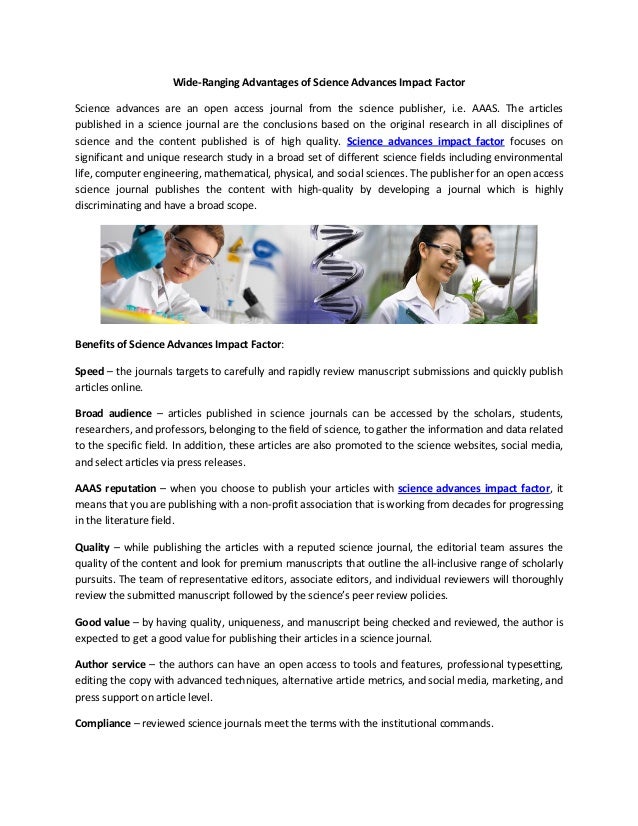 Wide-Ranging Advantages of Science Advances Impact Factor

Science advances are an open access journal from the science publisher, i.e. AAAS. The articles published in a science journal are the conclusions based on the original research in all disciplines of science and the content published is of high quality. Science advances impact factor focuses on significant and unique research study in a broad set of different science fields including environmental life, computer engineering, mathematical, physical, and social sciences. The publisher for an open access science journal publishes the content with high-quality by developing a journal which is highly discriminating and have a broad scope.

Benefits of Science Advances Impact Factor:

Speed – the journals targets to carefully and rapidly review manuscript submissions and quickly publish articles online.

Broad audience – articles published in science journals can be accessed by the scholars, students, researchers, and professors, belonging to the field of science, to gather the information and data related to the specific field. In addition, these articles are also promoted to the science websites, social media, and select articles via press releases.

AAAS reputation – when you choose to publish your articles with science advances impact factor, it means that you are publishing with a non-profit association that is working from decades for progressing in the literature field.

Quality – while publishing the articles with a reputed science journal, the editorial team assures the quality of the content and look for premium manuscripts that outline the all-inclusive range of scholarly pursuits. The team of representative editors, associate editors, and individual reviewers will thoroughly review the submitted manuscript followed by the science's peer review policies.

Good value – by having quality, uniqueness, and manuscript being checked and reviewed, the author is expected to get a good value for publishing their articles in a science journal.

Author service – the authors can have an open access to tools and features, professional typesetting, editing the copy with advanced techniques, alternative article metrics, and social media, marketing, and press support on article level.

Compliance – reviewed science journals meet the terms with the institutional commands.